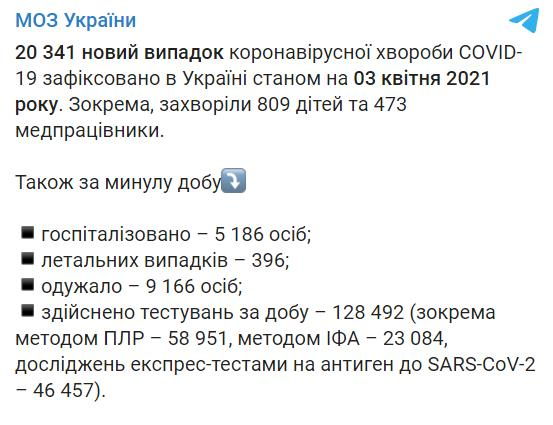 МОЗ України

20 341 новий випадок коронавірусної хвороби COVID-19 зафіксовано в Україні станом на 03 квітня 2021 року. Зокрема, захворіли 809 дітей та 473 медпрацівники.

Також за минулу добу⤵️

▪️ госпіталізовано – 5 186 осіб;
▪️ летальних випадків – 396;
▪️ одужало – 9 166 осіб;
▪️ здійснено тестувань за добу – 128 492 (зокрема методом ПЛР – 58 951, методом ІФА – 23 084, досліджень експрес-тестами на антиген до SARS-CoV-2 – 46 457).